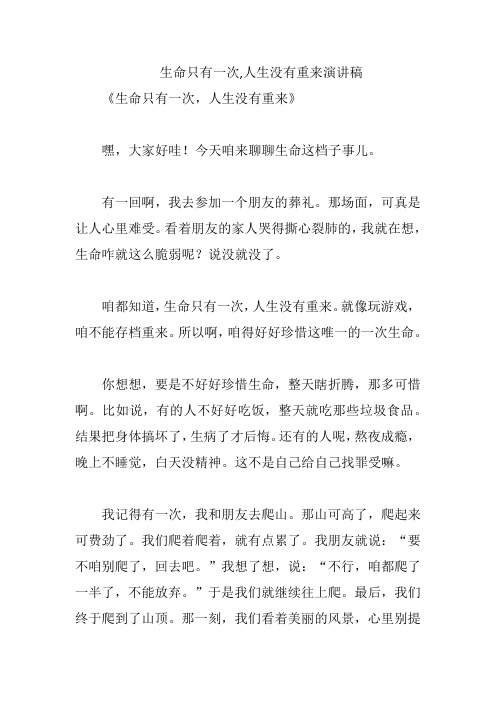 生命只有一次,人生没有重来演讲稿

《生命只有一次，人生没有重来》

嘿，大家好哇！今天咱来聊聊生命这档子事儿。

有一回啊，我去参加一个朋友的葬礼。那场面，可真是让人心里难受。看着朋友的家人哭得撕心裂肺的，我就在想，生命咋就这么脆弱呢？说没就没了。

咱都知道，生命只有一次，人生没有重来。就像玩游戏，咱不能存档重来。所以啊，咱得好好珍惜这唯一的一次生命。

你想想，要是不好好珍惜生命，整天瞎折腾，那多可惜啊。比如说，有的人不好好吃饭，整天就吃那些垃圾食品。结果把身体搞坏了，生病了才后悔。还有的人呢，熬夜成瘾，晚上不睡觉，白天没精神。这不是自己给自己找罪受嘛。

我记得有一次，我和朋友去爬山。那山可高了，爬起来可费劲了。我们爬着爬着，就有点累了。我朋友就说：“要不咱别爬了，回去吧。”我想了想，说：“不行，咱都爬了一半了，不能放弃。”于是我们就继续往上爬。最后，我们终于爬到了山顶。那一刻，我们看着美丽的风景，心里别提